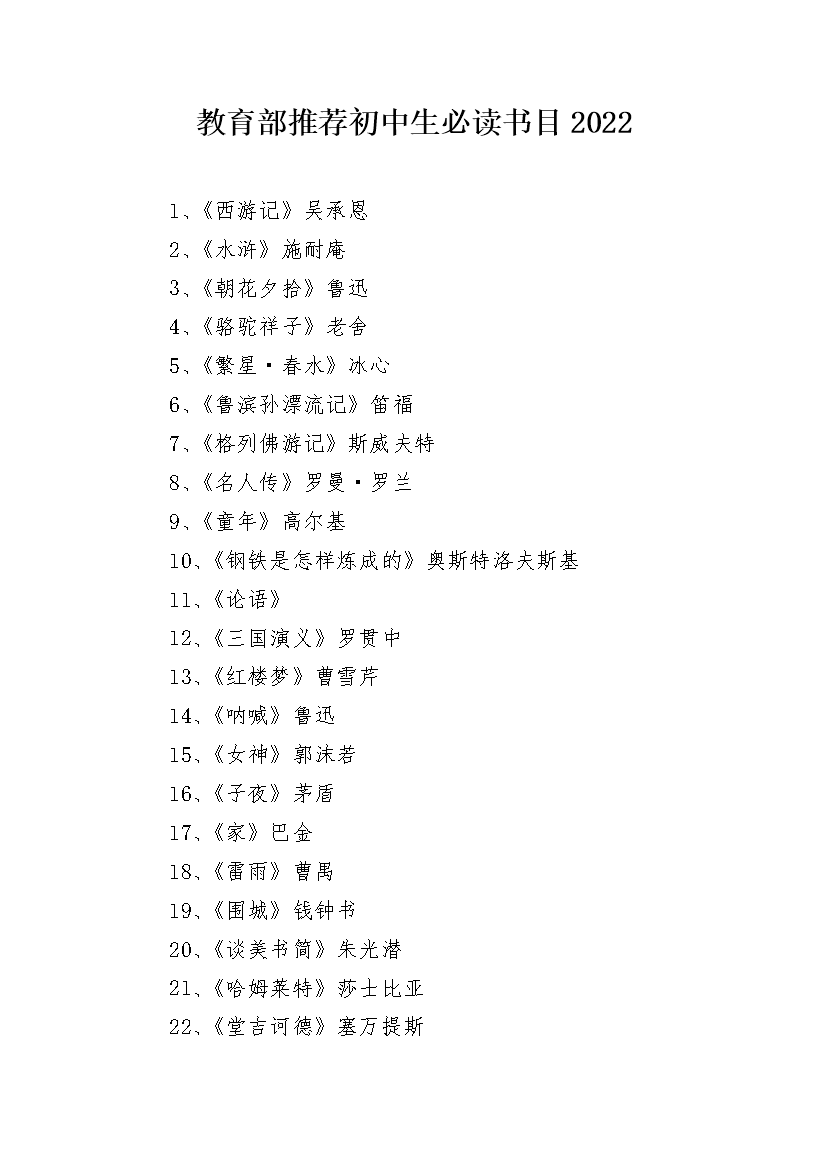 教育部推荐初中生必读书目 2022

1、《西游记》吴承恩

2、《水浒》施耐庵

3、《朝花夕拾》鲁迅

4、《骆驼祥子》老舍

5、《繁星·春水》冰心

6、《鲁滨孙漂流记》笛福

7、《格列佛游记》斯威夫特

8、《名人传》罗曼·罗兰

9、《童年》高尔基

10、《钢铁是怎样炼成的》奥斯特洛夫斯基

11、《论语》

12、《三国演义》罗贯中

13、《红楼梦》曹雪芹

14、《呐喊》鲁迅

15、《女神》郭沫若

16、《子夜》茅盾

17、《家》巴金

18、《雷雨》曹禺

19、《围城》钱钟书

20、《谈美书简》朱光潜

21、《哈姆莱特》莎士比亚

22、《堂吉诃德》塞万提斯